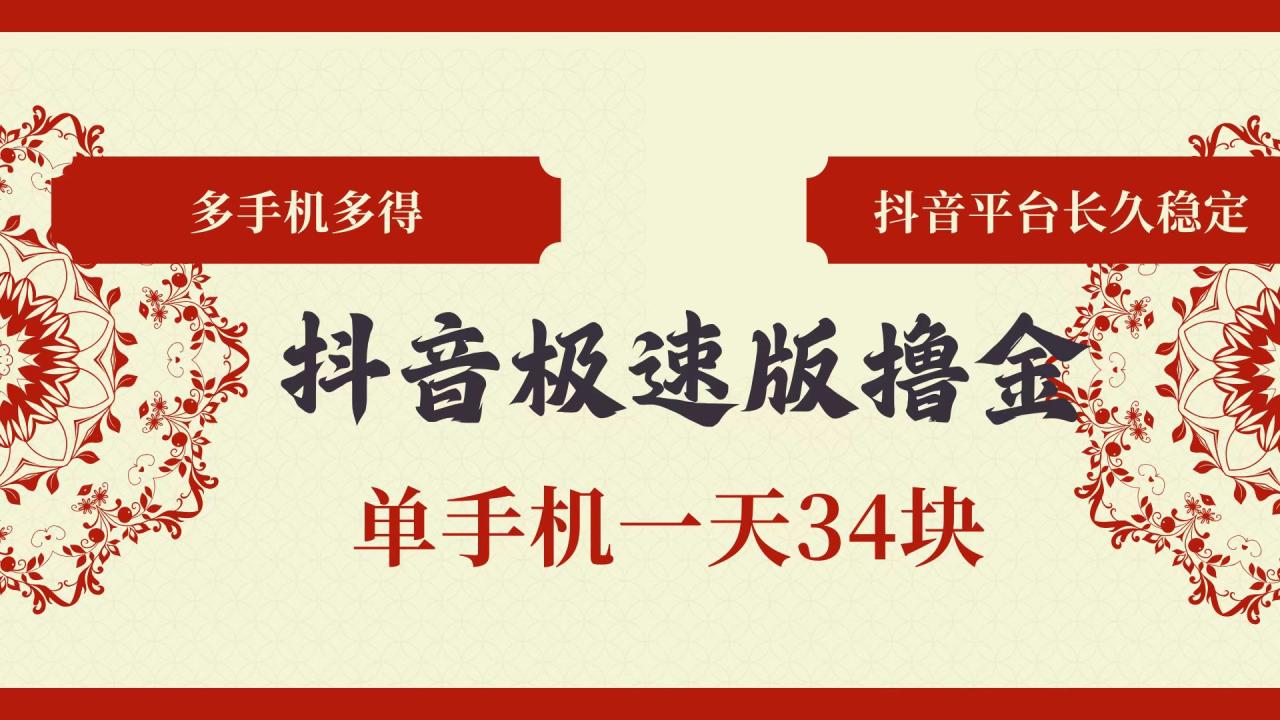 多手机多得

抖音平台长久稳定

抖音极速版撸金

单手机一天34块